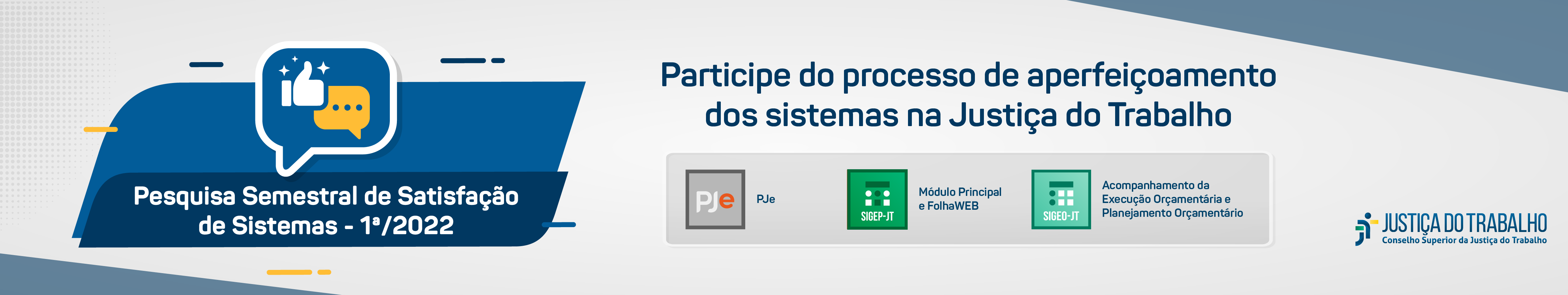 Pesquisa Semestral de Satisfação de Sistemas - 1ª/2022

Participe do processo de aperfeiçoamento dos sistemas na Justiça do Trabalho

PJe

PJe

SIGEP-JT

Módulo Principal e FolhaWEB

SIGEO-JT

Acompanhamento da Execução Orçamentária e Planejamento Orçamentário

JUSTIÇA DO TRABALHO
Conselho Superior da Justiça do Trabalho